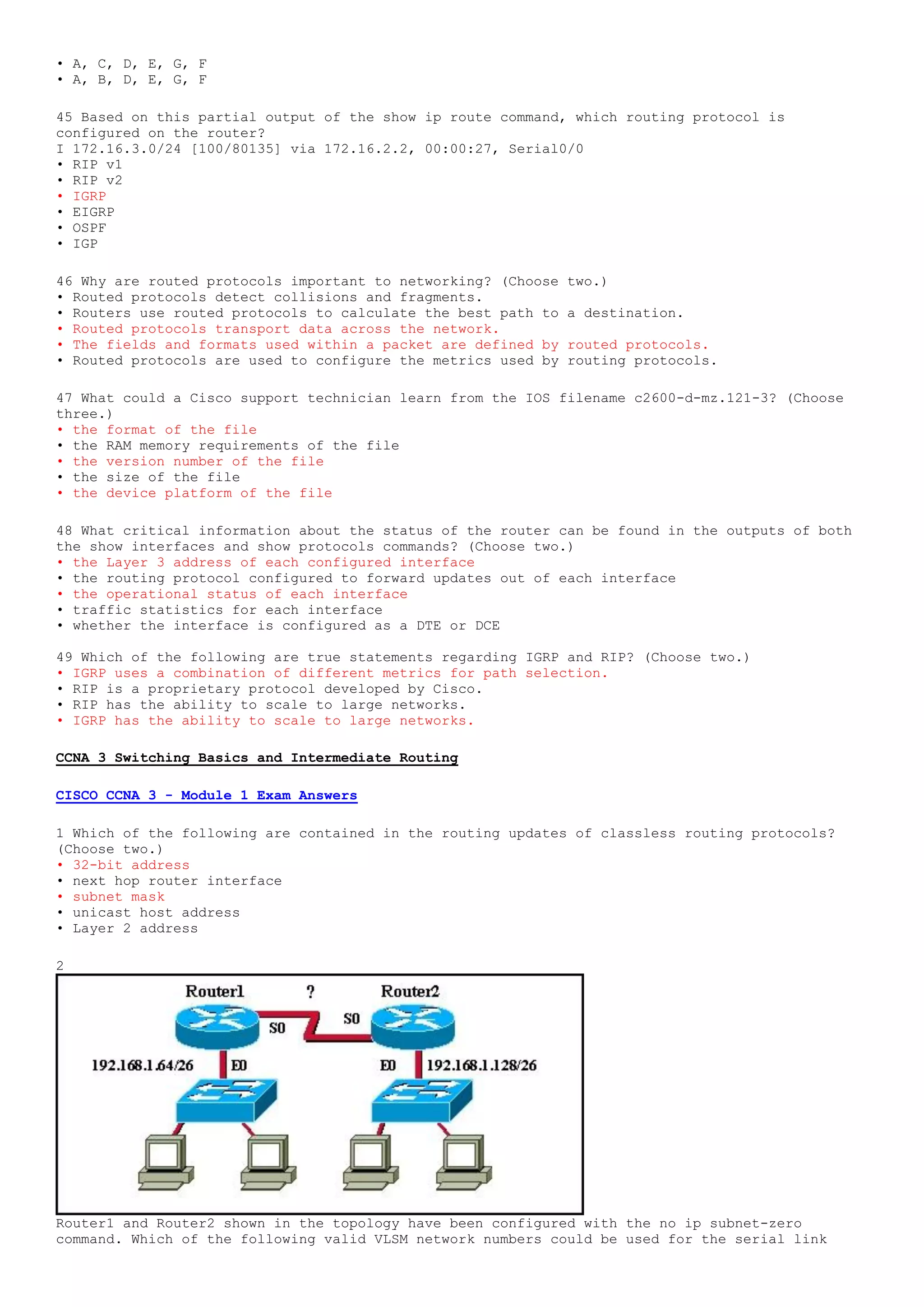 • A, C, D, E, G, F
• A, B, D, E, G, F

45 Based on this partial output of the show ip route command, which routing protocol is configured on the router?
I 172.16.3.0/24 [100/80135] via 172.16.2.2, 00:00:27, Serial0/0
• RIP v1
• RIP v2
• IGRP
• EIGRP
• OSPF
• IGP

46 Why are routed protocols important to networking? (Choose two.)
• Routed protocols detect collisions and fragments.
• Routers use routed protocols to calculate the best path to a destination.
• Routed protocols transport data across the network.
• The fields and formats used within a packet are defined by routed protocols.
• Routed protocols are used to configure the metrics used by routing protocols.

47 What could a Cisco support technician learn from the IOS filename c2600-d-mz.121-3? (Choose three.)
• the format of the file
• the RAM memory requirements of the file
• the version number of the file
• the size of the file
• the device platform of the file

48 What critical information about the status of the router can be found in the outputs of both the show interfaces and show protocols commands? (Choose two.)
• the Layer 3 address of each configured interface
• the routing protocol configured to forward updates out of each interface
• the operational status of each interface
• traffic statistics for each interface
• whether the interface is configured as a DTE or DCE

49 Which of the following are true statements regarding IGRP and RIP? (Choose two.)
• IGRP uses a combination of different metrics for path selection.
• RIP is a proprietary protocol developed by Cisco.
• RIP has the ability to scale to large networks.
• IGRP has the ability to scale to large networks.

CCNA 3 Switching Basics and Intermediate Routing

CISCO CCNA 3 - Module 1 Exam Answers

1 Which of the following are contained in the routing updates of classless routing protocols? (Choose two.)
• 32-bit address
• next hop router interface
• subnet mask
• unicast host address
• Layer 2 address

2
Router1 ? Router2
S0 S0
192.168.1.64/26 E0 E0 192.168.1.128/26
Router1 and Router2 shown in the topology have been configured with the no ip subnet-zero command. Which of the following valid VLSM network numbers could be used for the serial link